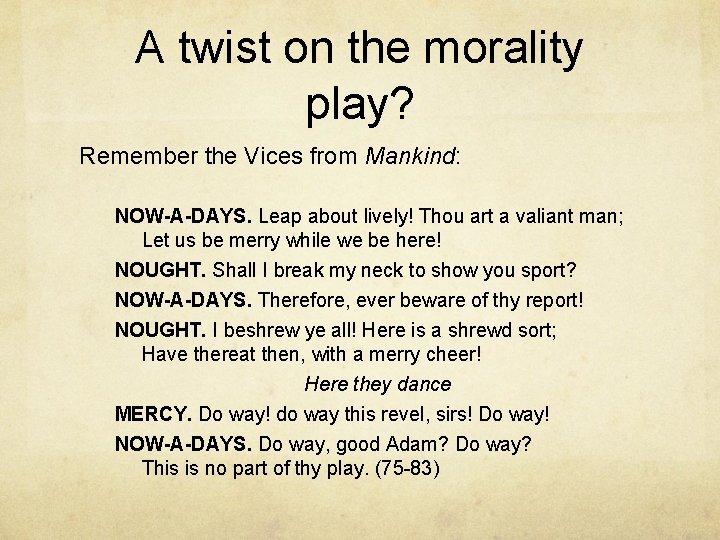 A twist on the morality play?

Remember the Vices from Mankind:

NOW-A-DAYS. Leap about lively! Thou art a valiant man;
Let us be merry while we be here!

NOUGHT. Shall I break my neck to show you sport?

NOW-A-DAYS. Therefore, ever beware of thy report!

NOUGHT. I beshrew ye all! Here is a shrewd sort;
Have thereat then, with a merry cheer!

Here they dance

MERCY. Do way! do way this revel, sirs! Do way!

NOW-A-DAYS. Do way, good Adam? Do way?
This is no part of thy play. (75-83)